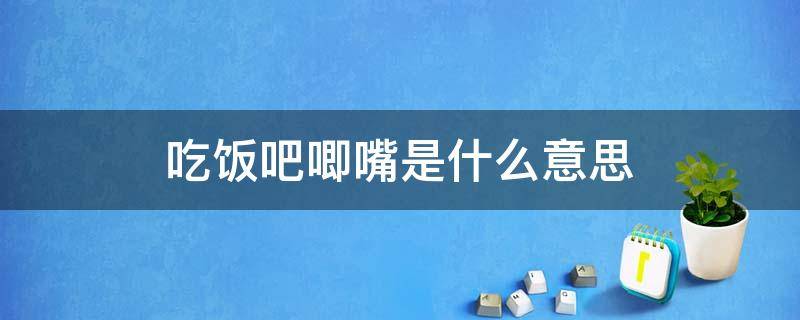 吃饭吧唧嘴是什么意思